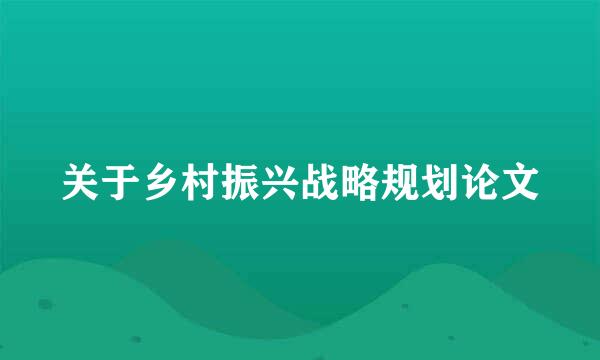 关于乡村振兴战略规划论文